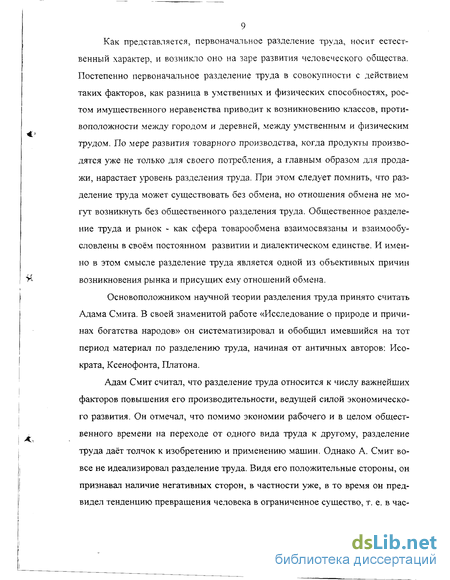 9

Как представляется, первоначальное разделение труда, носит естественный характер, и возникло оно на заре развития человеческого общества. Постепенно первоначальное разделение труда в совокупности с действием таких факторов, как разница в умственных и физических способностях, ростом имущественного неравенства приводит к возникновению классов, противоположности между городом и деревней, между умственным и физическим трудом. По мере развития товарного производства, когда продукты производятся уже не только для своего потребления, а главным образом для продажи, нарастает уровень разделения труда. При этом следует помнить, что разделение труда может существовать без обмена, но отношения обмена не могут возникнуть без общественного разделения труда. Общественное разделение труда и рынок - как сфера товарообмена взаимосвязаны и взаимообусловлены в своём постоянном развитии и диалектическом единстве. И именно в этом смысле разделение труда является одной из объективных причин возникновения рынка и присущих ему отношений обмена.

Основоположником научной теории разделения труда принято считать Адама Смита. В своей знаменитой работе «Исследование о природе и причинах богатства народов» он систематизировал и обобщил имевшийся на тот период материал по разделению труда, начиная от античных авторов: Исократа, Ксенофонта, Платона.

Адам Смит считал, что разделение труда относится к числу важнейших факторов повышения его производительности, ведущей силой экономического развития. Он отмечал, что помимо экономии рабочего и в целом общественного времени на переходе от одного вида труда к другому, разделение труда даёт толчок к изобретению и применению машин. Однако А. Смит вовсе не идеализировал разделение труда. Видя его положительные стороны, он признавал наличие негативных сторон, в частности уже, в то время он предвидел тенденцию превращения человека в ограниченное существо, т. е. в час-

dsLib.net
библиотека диссертаций